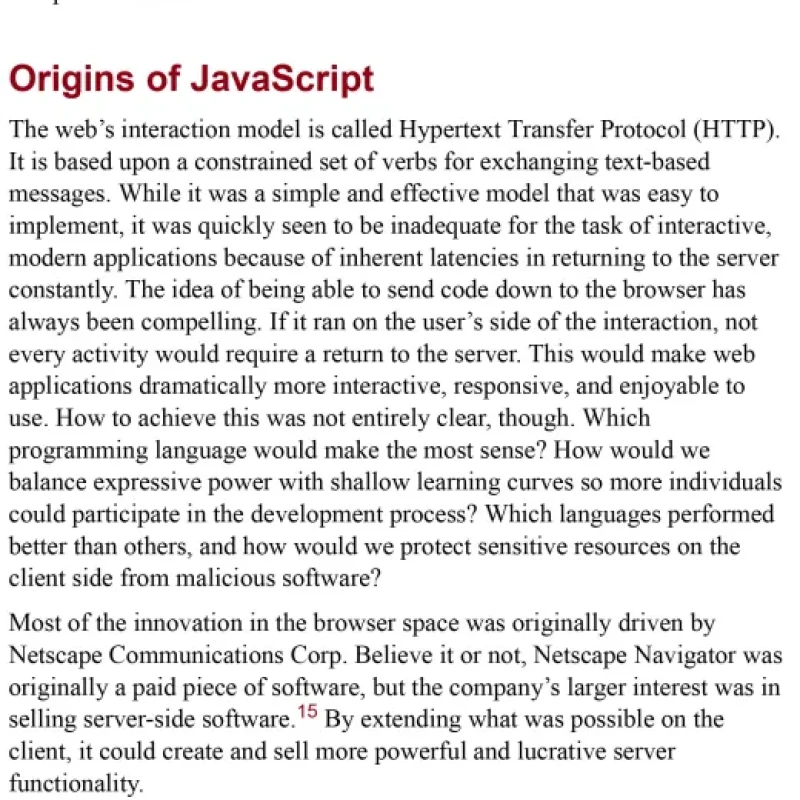 Origins of JavaScript

The web's interaction model is called Hypertext Transfer Protocol (HTTP). It is based upon a constrained set of verbs for exchanging text-based messages. While it was a simple and effective model that was easy to implement, it was quickly seen to be inadequate for the task of interactive, modern applications because of inherent latencies in returning to the server constantly. The idea of being able to send code down to the browser has always been compelling. If it ran on the user's side of the interaction, not every activity would require a return to the server. This would make web applications dramatically more interactive, responsive, and enjoyable to use. How to achieve this was not entirely clear, though. Which programming language would make the most sense? How would we balance expressive power with shallow learning curves so more individuals could participate in the development process? Which languages performed better than others, and how would we protect sensitive resources on the client side from malicious software?

Most of the innovation in the browser space was originally driven by Netscape Communications Corp. Believe it or not, Netscape Navigator was originally a paid piece of software, but the company's larger interest was in selling server-side software.$^{15}$ By extending what was possible on the client, it could create and sell more powerful and lucrative server functionality.